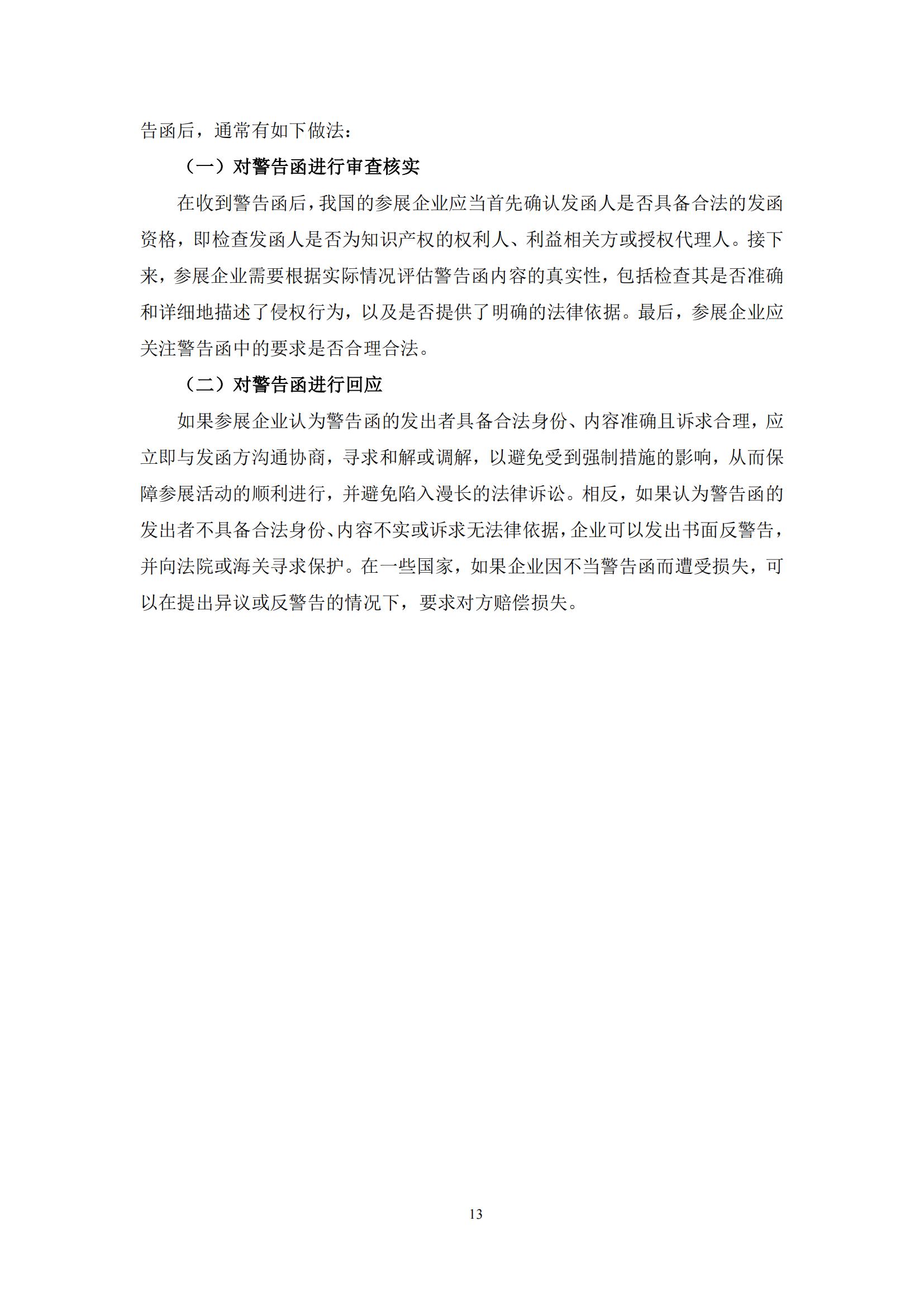 告函后，通常有如下做法：

（一）对警告函进行审查核实

在收到警告函后，我国的参展企业应当首先确认发函人是否具备合法的发函资格，即检查发函人是否为知识产权的权利人、利益相关方或授权代理人。接下来，参展企业需要根据实际情况评估警告函内容的真实性，包括检查其是否准确和详细地描述了侵权行为，以及是否提供了明确的法律依据。最后，参展企业应关注警告函中的要求是否合理合法。

（二）对警告函进行回应

如果参展企业认为警告函的发出者具备合法身份、内容准确且诉求合理，应立即与发函方沟通协商，寻求和解或调解，以避免受到强制措施的影响，从而保障参展活动的顺利进行，并避免陷入漫长的法律诉讼。相反，如果认为警告函的发出者不具备合法身份、内容不实或诉求无法律依据，企业可以发出书面反警告，并向法院或海关寻求保护。在一些国家，如果企业因不当警告函而遭受损失，可以在提出异议或反警告的情况下，要求对方赔偿损失。

13